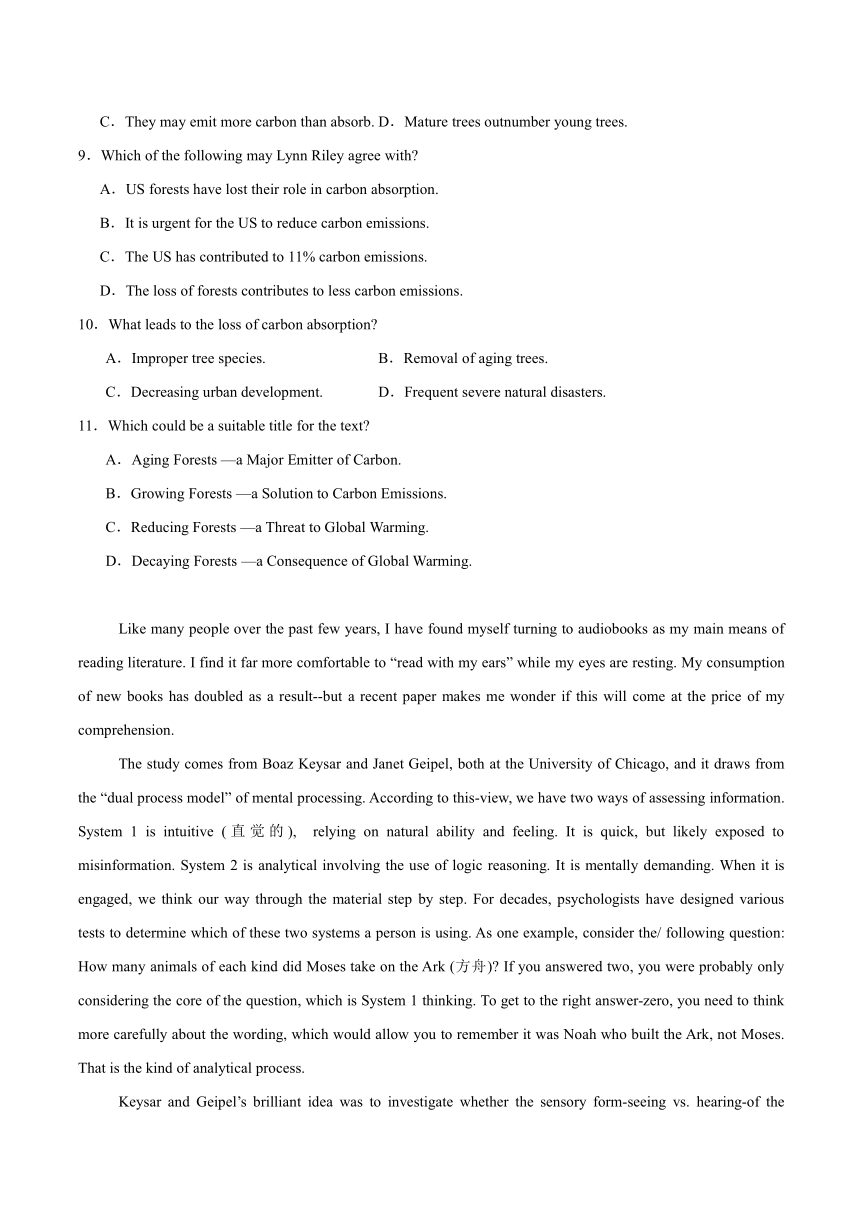 C．They may emit more carbon than absorb. D．Mature trees outnumber young trees.

9．Which of the following may Lynn Riley agree with?

A．US forests have lost their role in carbon absorption.

B．It is urgent for the US to reduce carbon emissions.

C．The US has contributed to 11% carbon emissions.

D．The loss of forests contributes to less carbon emissions.

10．What leads to the loss of carbon absorption?

A．Improper tree species.

B．Removal of aging trees.

C．Decreasing urban development.

D．Frequent severe natural disasters.

11．Which could be a suitable title for the text?

A．Aging Forests —a Major Emitter of Carbon.

B．Growing Forests —a Solution to Carbon Emissions.

C．Reducing Forests —a Threat to Global Warming.

D．Decaying Forests —a Consequence of Global Warming.

Like many people over the past few years, I have found myself turning to audiobooks as my main means of reading literature. I find it far more comfortable to “read with my ears” while my eyes are resting. My consumption of new books has doubled as a result--but a recent paper makes me wonder if this will come at the price of my comprehension.

The study comes from Boaz Keysar and Janet Geipel, both at the University of Chicago, and it draws from the “dual process model” of mental processing. According to this-view, we have two ways of assessing information. System 1 is intuitive (直觉的), relying on natural ability and feeling. It is quick, but likely exposed to misinformation. System 2 is analytical involving the use of logic reasoning. It is mentally demanding. When it is engaged, we think our way through the material step by step. For decades, psychologists have designed various tests to determine which of these two systems a person is using. As one example, consider the/ following question: How many animals of each kind did Moses take on the Ark (方舟)? If you answered two, you were probably only considering the core of the question, which is System 1 thinking. To get to the right answer-zero, you need to think more carefully about the wording, which would allow you to remember it was Noah who built the Ark, not Moses. That is the kind of analytical process.

Keysar and Geipel’s brilliant idea was to investigate whether the sensory form-seeing vs. hearing-of the